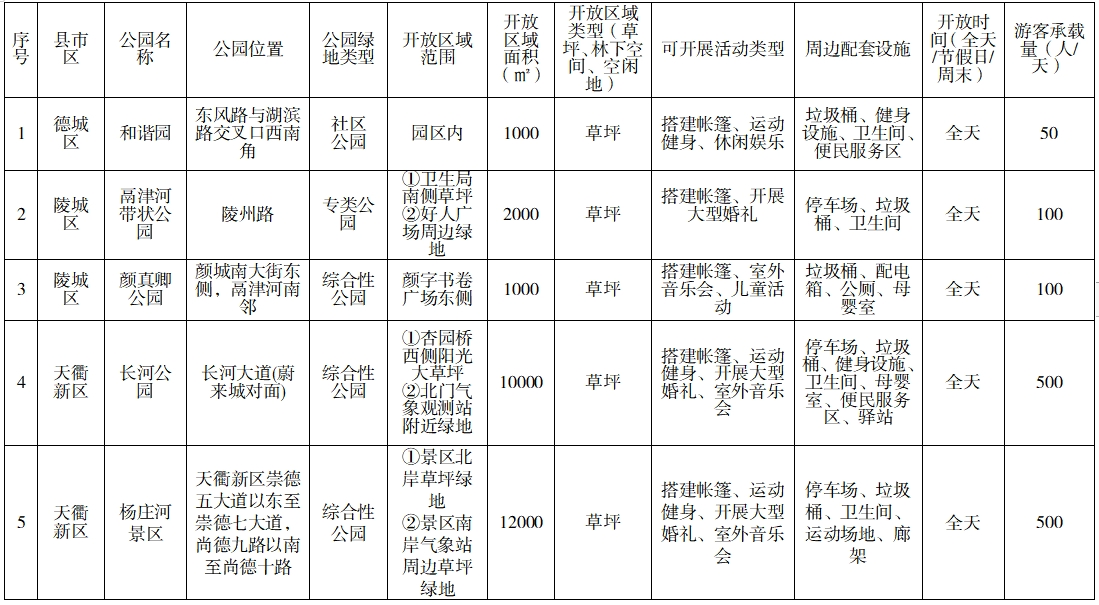 | 序号 | 县市区 | 公园名称 | 公园位置 | 公园绿地类型 | 开放区域范围 | 开放区域面积（㎡） | 开放区域类型（草坪、林下空间、空闲地） | 可开展活动类型 | 周边配套设施 | 开放时间（全天/节假日/周末） | 游客承载量（人/天） |
|---|---|---|---|---|---|---|---|---|---|---|---|
| 1 | 德城区 | 和谐园 | 东风路与湖滨路交叉口西南角 | 社区公园 | 园区内 | 1000 | 草坪 | 搭建帐篷、运动健身、休闲娱乐 | 垃圾桶、健身设施、卫生间、便民服务区 | 全天 | 50 |
| 2 | 陵城区 | 鬲津河带状公园 | 陵州路 | 专类公园 | ①卫生局南侧草坪②好人广场周边绿地 | 2000 | 草坪 | 搭建帐篷、开展大型婚礼 | 停车场、垃圾桶、卫生间 | 全天 | 100 |
| 3 | 陵城区 | 颜真卿公园 | 颜城南大街东侧，鬲津河南邻 | 综合性公园 | 颜字书卷广场东侧 | 1000 | 草坪 | 搭建帐篷、室外音乐会、儿童活动 | 垃圾桶、配电箱、公厕、母婴室 | 全天 | 100 |
| 4 | 天衢新区 | 长河公园 | 长河大道(蔚来城对面) | 综合性公园 | ①杏园桥西侧阳光大草坪②北门气象观测站附近绿地 | 10000 | 草坪 | 搭建帐篷、运动健身、开展大型婚礼、室外音乐会 | 停车场、垃圾桶、健身设施、卫生间、母婴室、便民服务区、驿站 | 全天 | 500 |
| 5 | 天衢新区 | 杨庄河景区 | 天衢新区崇德五大道以东至崇德七大道，尚德九路以南至尚德十路 | 综合性公园 | ①景区北岸草坪绿地②景区南岸气象站周边草坪绿地 | 12000 | 草坪 | 搭建帐篷、运动健身、开展大型婚礼、室外音乐会 | 停车场、垃圾桶、卫生间、运动场地、廊架 | 全天 | 500 |